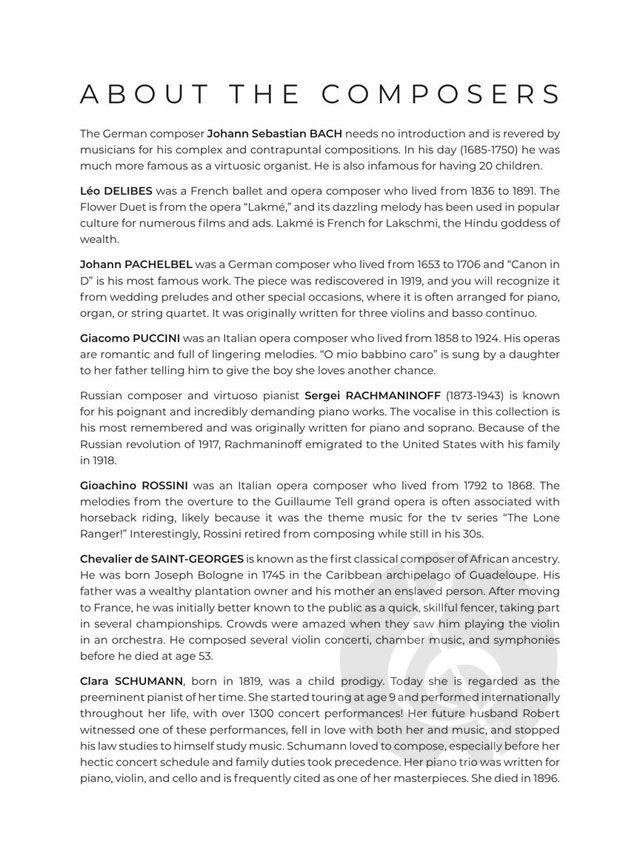 ABOUT THE COMPOSERS

The German composer Johann Sebastian BACH needs no introduction and is revered by musicians for his complex and contrapuntal compositions. In his day (1685-1750) he was much more famous as a virtuosic organist. He is also infamous for having 20 children.

Léo DELIBES was a French ballet and opera composer who lived from 1836 to 1891. The Flower Duet is from the opera "Lakmé," and its dazzling melody has been used in popular culture for numerous films and ads. Lakmé is French for Lakschmi, the Hindu goddess of wealth.

Johann PACHELBEL was a German composer who lived from 1653 to 1706 and "Canon in D" is his most famous work. The piece was rediscovered in 1919, and you will recognize it from wedding preludes and other special occasions, where it is often arranged for piano, organ, or string quartet. It was originally written for three violins and basso continuo.

Giacomo PUCCINI was an Italian opera composer who lived from 1858 to 1924. His operas are romantic and full of lingering melodies. "O mio babbino caro" is sung by a daughter to her father telling him to give the boy she loves another chance.

Russian composer and virtuoso pianist Sergei RACHMANINOFF (1873-1943) is known for his poignant and incredibly demanding piano works. The vocalise in this collection is his most remembered and was originally written for piano and soprano. Because of the Russian revolution of 1917, Rachmaninoff emigrated to the United States with his family in 1918.

Gioachino ROSSINI was an Italian opera composer who lived from 1792 to 1868. The melodies from the overture to the Guillaume Tell grand opera is often associated with horseback riding, likely because it was the theme music for the tv series "The Lone Ranger!" Interestingly, Rossini retired from composing while still in his 30s.

Chevalier de SAINT-GEORGES is known as the first classical composer of African ancestry. He was born Joseph Bologne in 1745 in the Caribbean archipelago of Guadeloupe. His father was a wealthy plantation owner and his mother an enslaved person. After moving to France, he was initially better known to the public as a quick, skillful fencer, taking part in several championships. Crowds were amazed when they saw him playing the violin in an orchestra. He composed several violin concerti, chamber music, and symphonies before he died at age 53.

Clara SCHUMANN, born in 1819, was a child prodigy. Today she is regarded as the preeminent pianist of her time. She started touring at age 9 and performed internationally throughout her life, with over 1300 concert performances! Her future husband Robert witnessed one of these performances, fell in love with both her and music, and stopped his law studies to himself study music. Schumann loved to compose, especially before her hectic concert schedule and family duties took precedence. Her piano trio was written for piano, violin, and cello and is frequently cited as one of her masterpieces. She died in 1896.